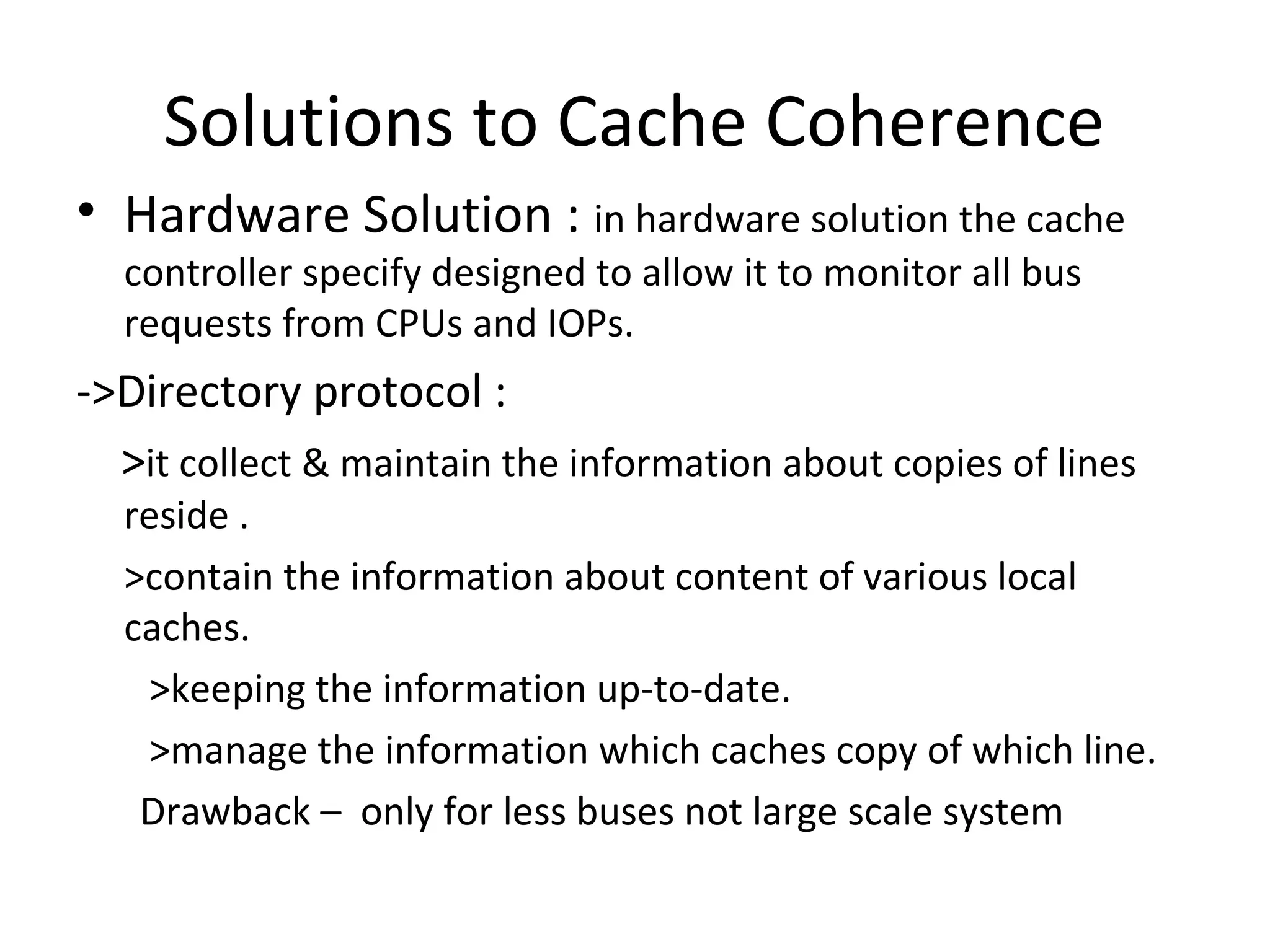 Solutions to Cache Coherence

• Hardware Solution : in hardware solution the cache controller specify designed to allow it to monitor all bus requests from CPUs and IOPs.

->Directory protocol :

>it collect & maintain the information about copies of lines reside .

>contain the information about content of various local caches.

>keeping the information up-to-date.

>manage the information which caches copy of which line.

Drawback – only for less buses not large scale system